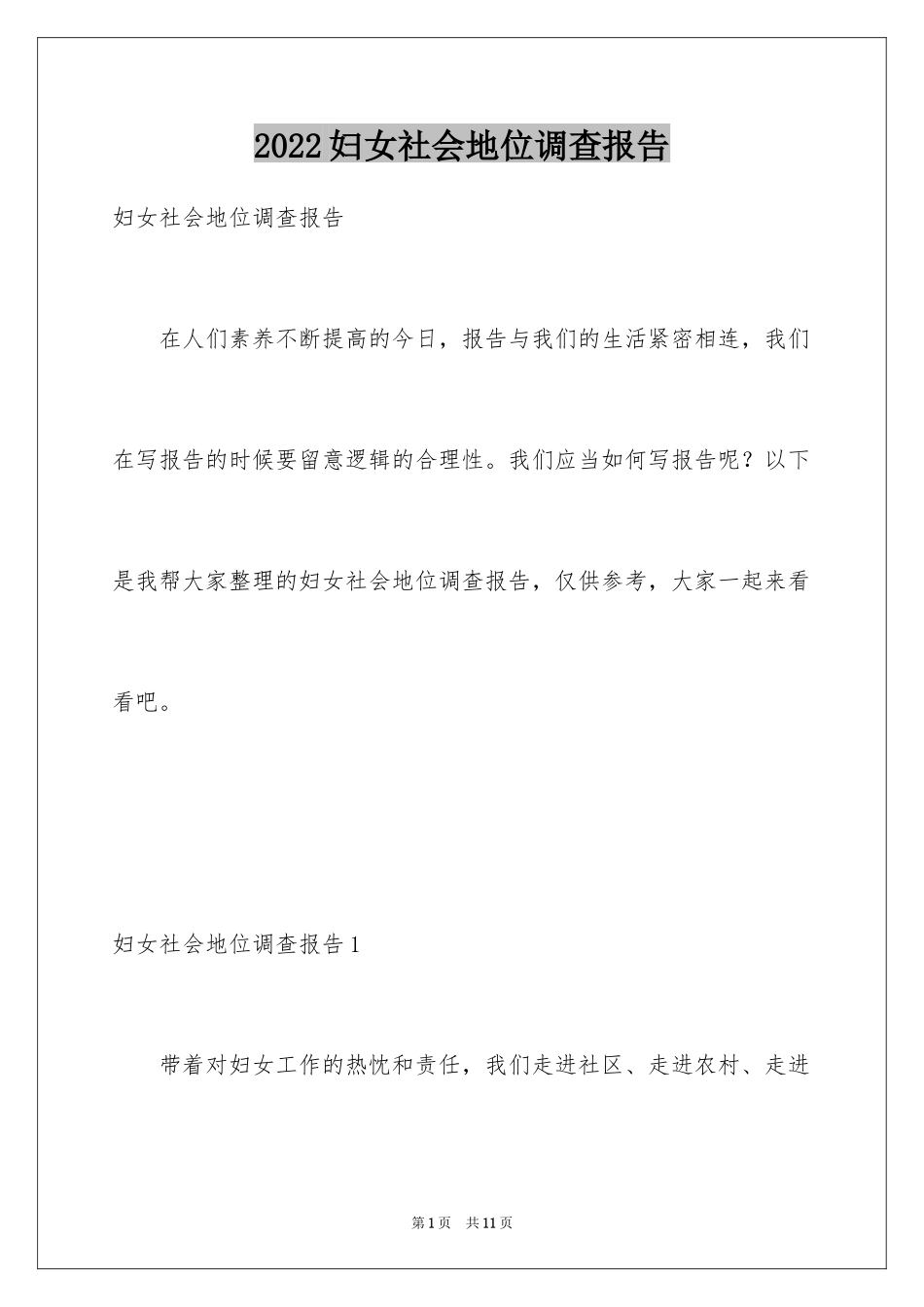 2022妇女社会地位调查报告

妇女社会地位调查报告

在人们素养不断提高的今日，报告与我们的生活紧密相连，我们在写报告的时候要留意逻辑的合理性。我们应当如何写报告呢？以下是我帮大家整理的妇女社会地位调查报告，仅供参考，大家一起来看看吧。

妇女社会地位调查报告1

带着对妇女工作的热忱和责任，我们走进社区、走进农村、走进

第1页　共11页